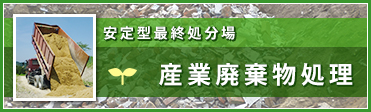 安定型最終処分場

産業廃棄物処理